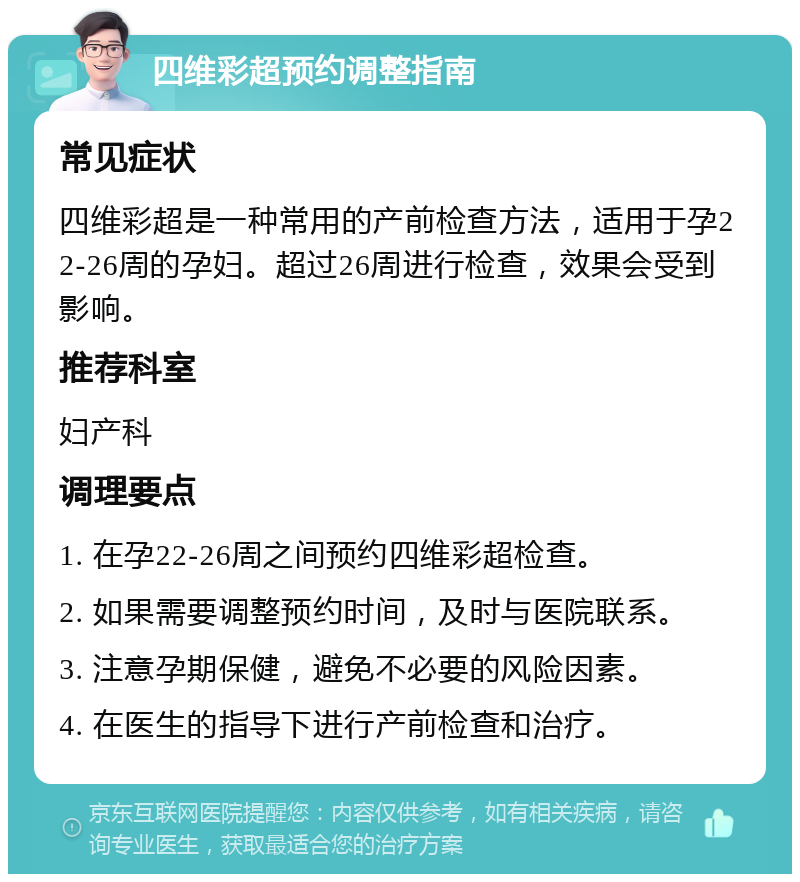 四维彩超预约调整指南

常见症状

四维彩超是一种常用的产前检查方法，适用于孕22-26周的孕妇。超过26周进行检查，效果会受到影响。

推荐科室

妇产科

调理要点

1. 在孕22-26周之间预约四维彩超检查。

2. 如果需要调整预约时间，及时与医院联系。

3. 注意孕期保健，避免不必要的风险因素。

4. 在医生的指导下进行产前检查和治疗。

京东互联网医院提醒您：内容仅供参考，如有相关疾病，请咨询专业医生，获取最适合您的治疗方案